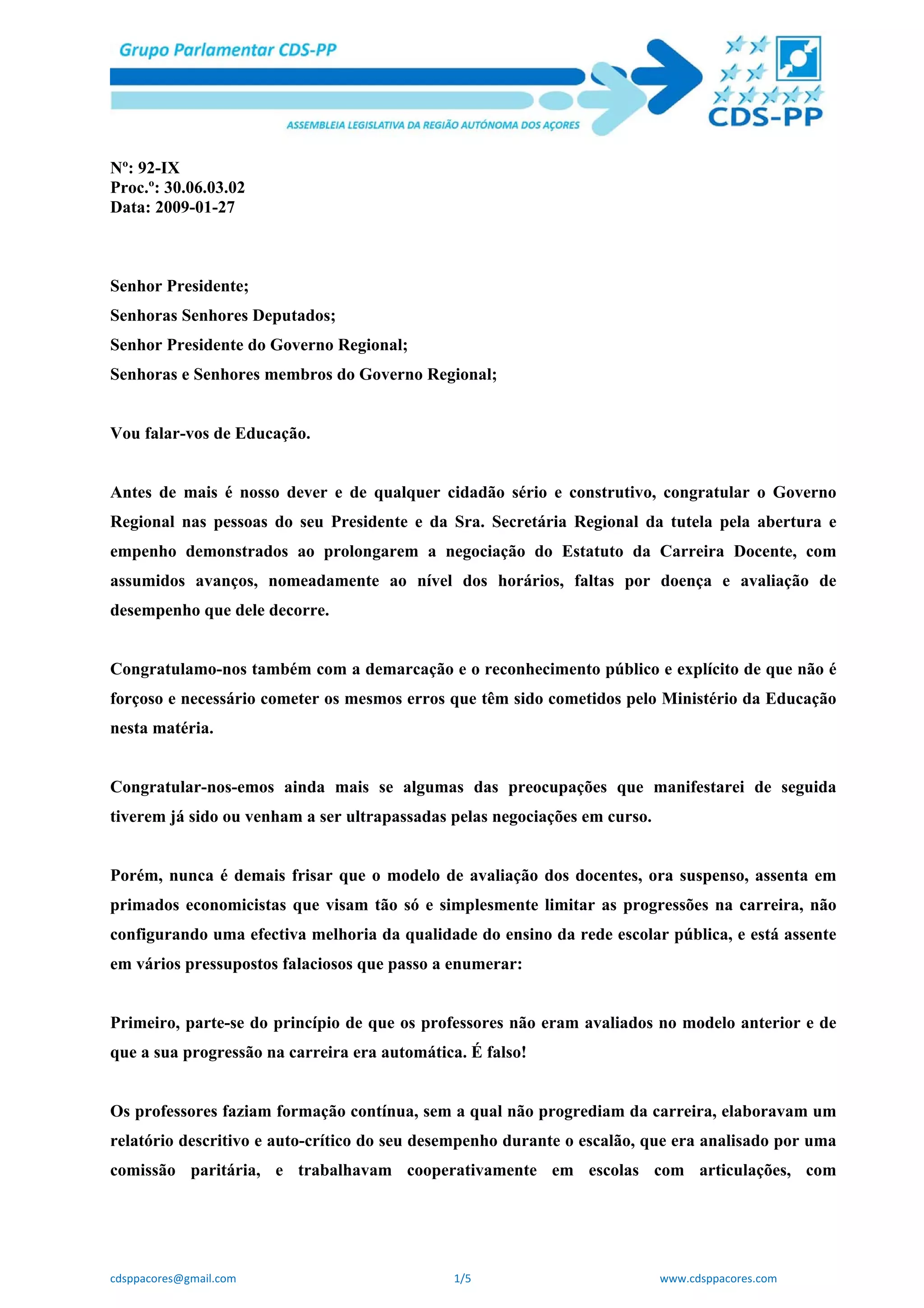 Grupo Parlamentar CDS-PP

ASSEMBLEIA LEGISLATIVA DA REGIÃO AUTÓNOMA DOS AÇORES

CDS-PP

Nº: 92-IX
Proc.º: 30.06.03.02
Data: 2009-01-27

Senhor Presidente;
Senhoras Senhores Deputados;
Senhor Presidente do Governo Regional;
Senhoras e Senhores membros do Governo Regional;

Vou falar-vos de Educação.

Antes de mais é nosso dever e de qualquer cidadão sério e construtivo, congratular o Governo Regional nas pessoas do seu Presidente e da Sra. Secretária Regional da tutela pela abertura e empenho demonstrados ao prolongarem a negociação do Estatuto da Carreira Docente, com assumidos avanços, nomeadamente ao nível dos horários, faltas por doença e avaliação de desempenho que dele decorre.

Congratulamo-nos também com a demarcação e o reconhecimento público e explícito de que não é forçoso e necessário cometer os mesmos erros que têm sido cometidos pelo Ministério da Educação nesta matéria.

Congratular-nos-emos ainda mais se algumas das preocupações que manifestarei de seguida tiverem já sido ou venham a ser ultrapassadas pelas negociações em curso.

Porém, nunca é demais frisar que o modelo de avaliação dos docentes, ora suspenso, assenta em primados economicistas que visam tão só e simplesmente limitar as progressões na carreira, não configurando uma efectiva melhoria da qualidade do ensino da rede escolar pública, e está assente em vários pressupostos falaciosos que passo a enumerar:

Primeiro, parte-se do princípio de que os professores não eram avaliados no modelo anterior e de que a sua progressão na carreira era automática. É falso!

Os professores faziam formação contínua, sem a qual não progrediam da carreira, elaboravam um relatório descritivo e auto-crítico do seu desempenho durante o escalão, que era analisado por uma comissão paritária, e trabalhavam cooperativamente em escolas com articulações, com

cdsppacores@gmail.com    1/5    www.cdsppacores.com